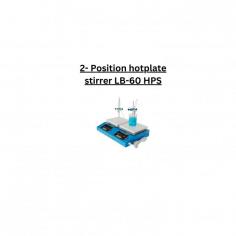 2- Position hotplate stirrer LB-60 HPS